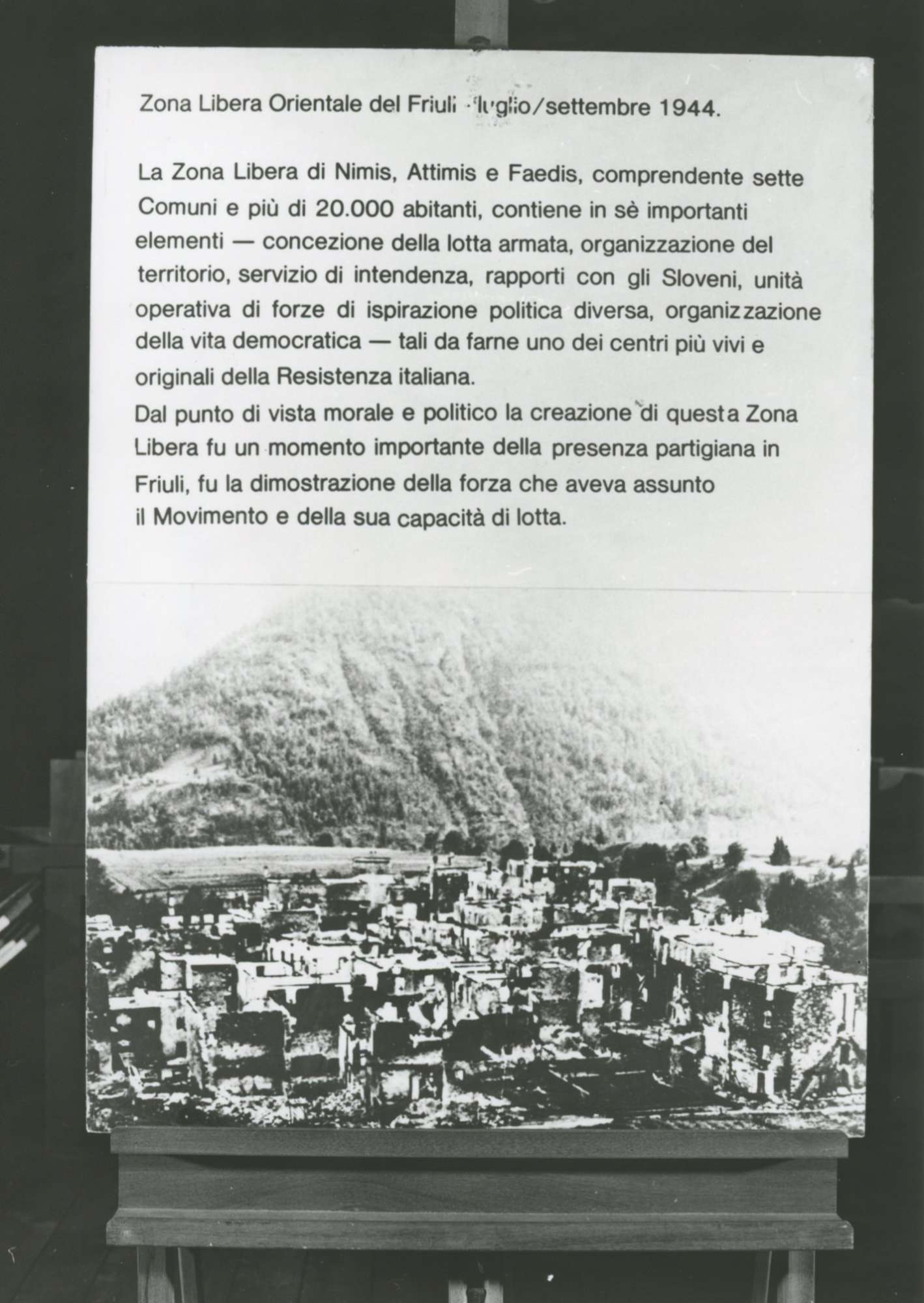 Zona Libera Orientale del Friuli - luglio/settembre 1944.

La Zona Libera di Nimis, Attimis e Faedis, comprendente sette Comuni e più di 20.000 abitanti, contiene in sè importanti elementi — concezione della lotta armata, organizzazione del territorio, servizio di intendenza, rapporti con gli Sloveni, unità operativa di forze di ispirazione politica diversa, organizzazione della vita democratica — tali da farne uno dei centri più vivi e originali della Resistenza italiana.
Dal punto di vista morale e politico la creazione di questa Zona Libera fu un momento importante della presenza partigiana in Friuli, fu la dimostrazione della forza che aveva assunto il Movimento e della sua capacità di lotta.